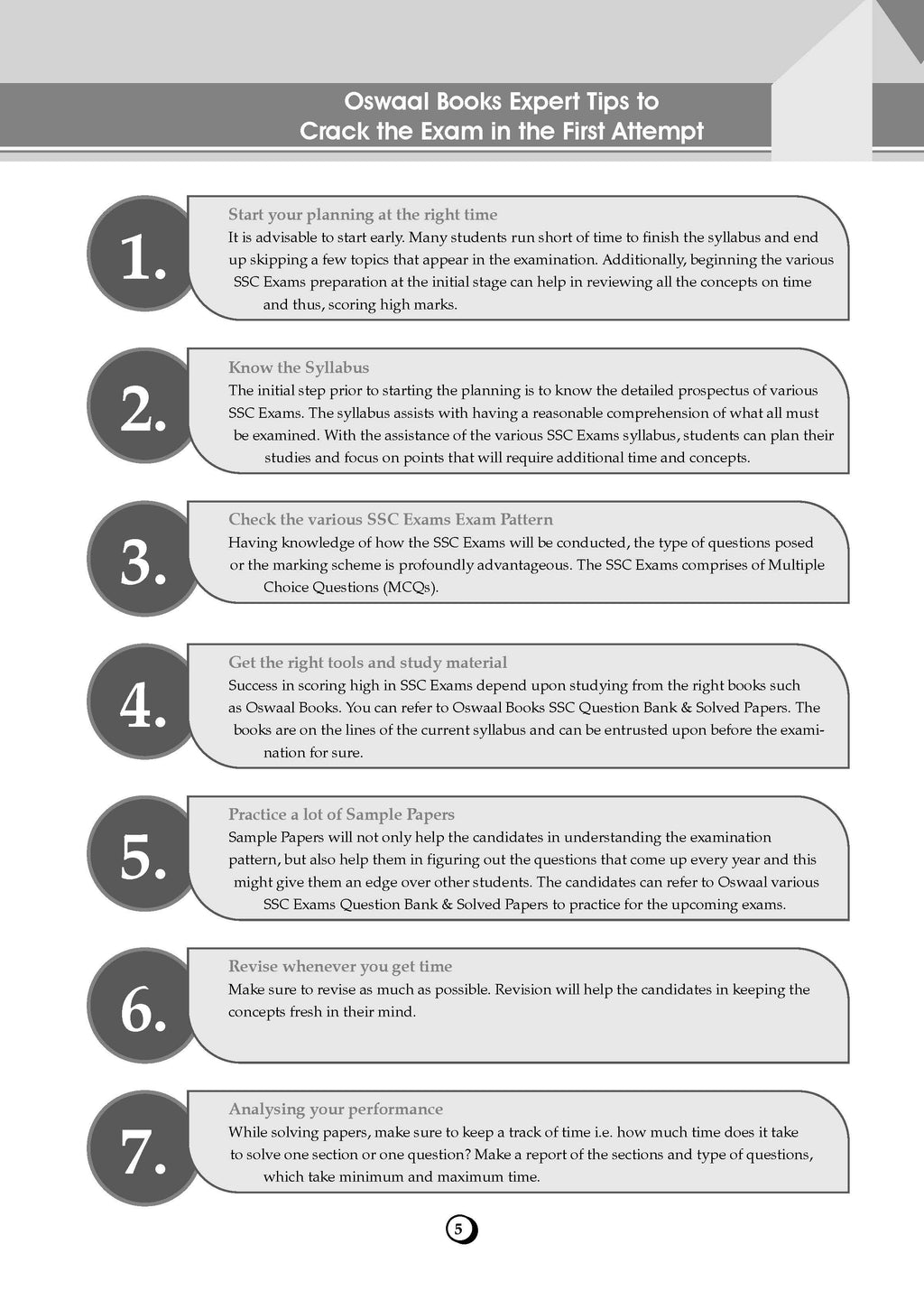 Oswaal Books Expert Tips to
Crack the Exam in the First Attempt

1.

Start your planning at the right time
It is advisable to start early. Many students run short of time to finish the syllabus and end up skipping a few topics that appear in the examination. Additionally, beginning the various SSC Exams preparation at the initial stage can help in reviewing all the concepts on time and thus, scoring high marks.

2.

Know the Syllabus
The initial step prior to starting the planning is to know the detailed prospectus of various SSC Exams. The syllabus assists with having a reasonable comprehension of what all must be examined. With the assistance of the various SSC Exams syllabus, students can plan their studies and focus on points that will require additional time and concepts.

3.

Check the various SSC Exams Exam Pattern
Having knowledge of how the SSC Exams will be conducted, the type of questions posed or the marking scheme is profoundly advantageous. The SSC Exams comprises of Multiple Choice Questions (MCQs).

4.

Get the right tools and study material
Success in scoring high in SSC Exams depend upon studying from the right books such as Oswaal Books. You can refer to Oswaal Books SSC Question Bank & Solved Papers. The books are on the lines of the current syllabus and can be entrusted upon before the examination for sure.

5.

Practice a lot of Sample Papers
Sample Papers will not only help the candidates in understanding the examination pattern, but also help them in figuring out the questions that come up every year and this might give them an edge over other students. The candidates can refer to Oswaal various SSC Exams Question Bank & Solved Papers to practice for the upcoming exams.

6.

Revise whenever you get time
Make sure to revise as much as possible. Revision will help the candidates in keeping the concepts fresh in their mind.

7.

Analysing your performance
While solving papers, make sure to keep a track of time i.e. how much time does it take to solve one section or one question? Make a report of the sections and type of questions, which take minimum and maximum time.

5